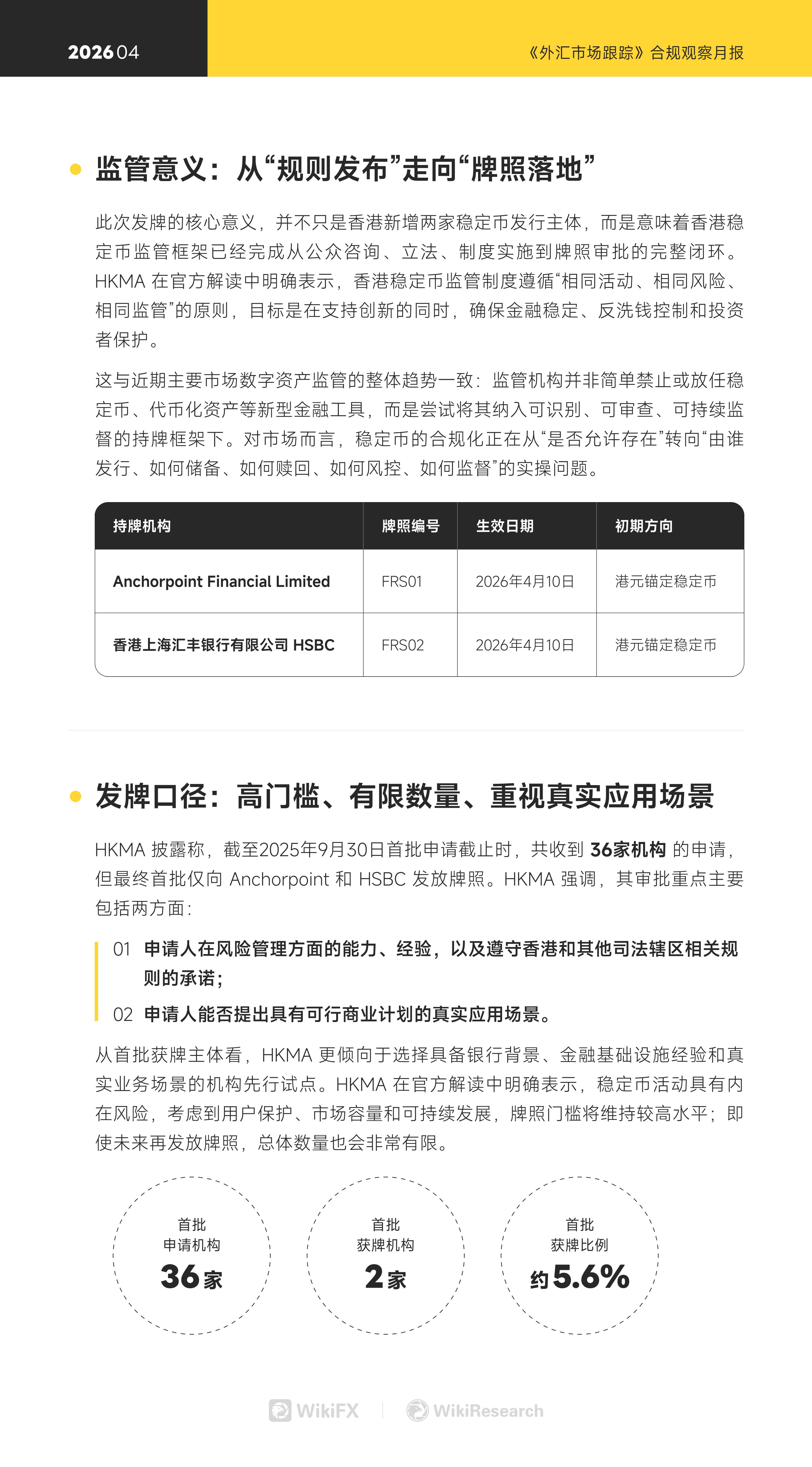 2026 04

《外汇市场跟踪》合规观察月报

监管意义：从“规则发布”走向“牌照落地”

此次发牌的核心意义，并不只是香港新增两家稳定币发行主体，而是意味着香港稳定币监管框架已经完成从公众咨询、立法、制度实施到牌照审批的完整闭环。HKMA 在官方解读中明确表示，香港稳定币监管制度遵循“相同活动、相同风险、相同监管”的原则，目标是在支持创新的同时，确保金融稳定、反洗钱控制和投资者保护。

这与近期主要市场数字资产监管的整体趋势一致：监管机构并非简单禁止或放任稳定币、代币化资产等新型金融工具，而是尝试将其纳入可识别、可审查、可持续监督的持牌框架下。对市场而言，稳定币的合规化正在从“是否允许存在”转向“由谁发行、如何储备、如何赎回、如何风控、如何监督”的实操问题。

| 持牌机构 | 牌照编号 | 生效日期 | 初期方向 |
|---|---|---|---|
| Anchorpoint Financial Limited | FRS01 | 2026年4月10日 | 港元锚定稳定币 |
| 香港上海汇丰银行有限公司 HSBC | FRS02 | 2026年4月10日 | 港元锚定稳定币 |

发牌口径：高门槛、有限数量、重视真实应用场景

HKMA 披露称，截至2025年9月30日首批申请截止时，共收到 36家机构 的申请，但最终首批仅向 Anchorpoint 和 HSBC 发放牌照。HKMA 强调，其审批重点主要包括两方面：

01 申请人在风险管理方面的能力、经验，以及遵守香港和其他司法辖区相关规则的承诺；

02 申请人能否提出具有可行商业计划的真实应用场景。

从首批获牌主体看，HKMA 更倾向于选择具备银行背景、金融基础设施经验和真实业务场景的机构先行试点。HKMA 在官方解读中明确表示，稳定币活动具有内在风险，考虑到用户保护、市场容量和可持续发展，牌照门槛将维持较高水平；即使未来再发放牌照，总体数量也会非常有限。

首批
申请机构
36家

首批
获牌机构
2家

首批
获牌比例
约5.6%

WikiFX | WikiResearch